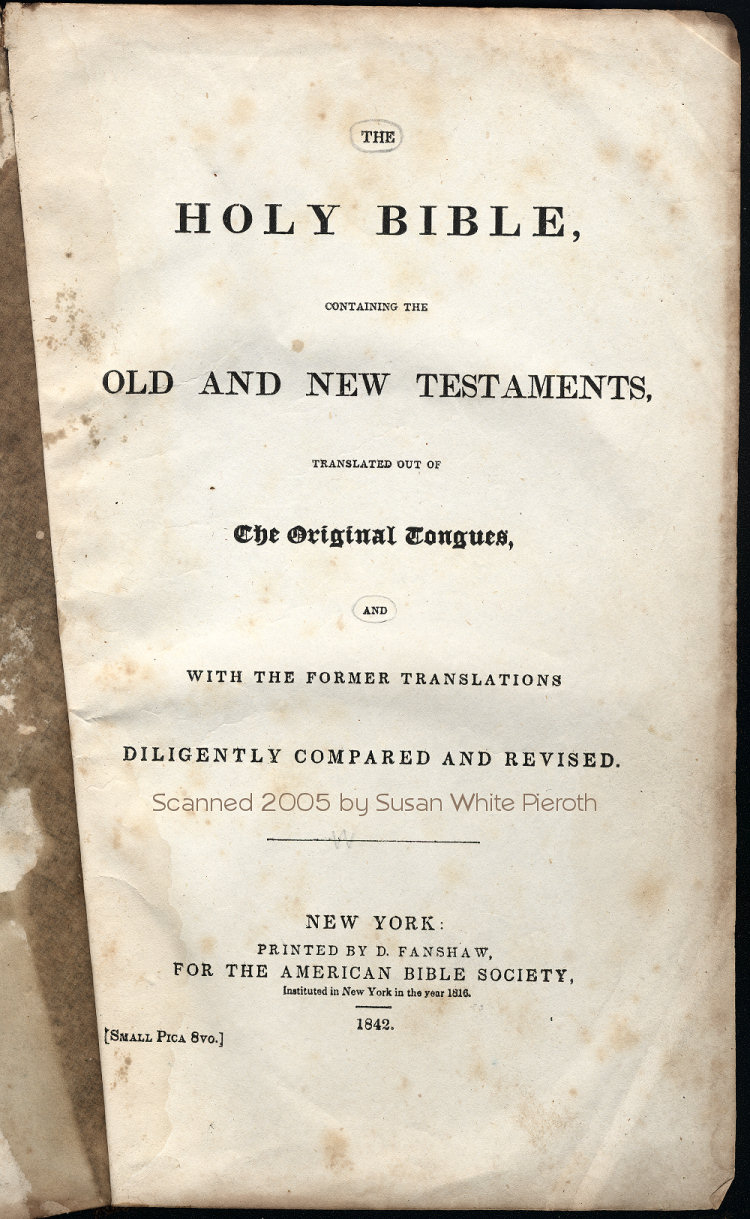 THE

HOLY BIBLE,

CONTAINING THE

OLD AND NEW TESTAMENTS,

TRANSLATED OUT OF

The Original Tongues,

AND

WITH THE FORMER TRANSLATIONS

DILIGENTLY COMPARED AND REVISED.

Scanned 2005 by Susan White Pieroth

NEW YORK:
PRINTED BY D. FANSHAW,
FOR THE AMERICAN BIBLE SOCIETY,
Instituted in New York in the year 1816.

1842.

[SMALL PICA 8vo.]